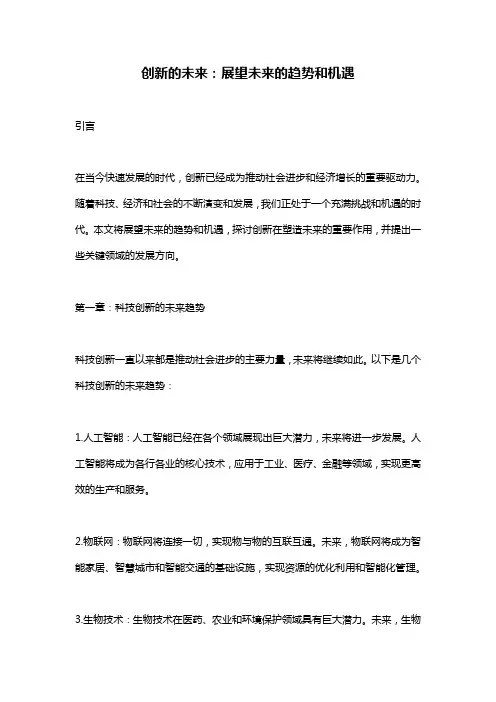 创新的未来：展望未来的趋势和机遇

引言

在当今快速发展的时代，创新已经成为推动社会进步和经济增长的重要驱动力。随着科技、经济和社会的不断演变和发展，我们正处于一个充满挑战和机遇的时代。本文将展望未来的趋势和机遇，探讨创新在塑造未来的重要作用，并提出一些关键领域的发展方向。

第一章：科技创新的未来趋势

科技创新一直以来都是推动社会进步的主要力量，未来将继续如此。以下是几个科技创新的未来趋势：

1.人工智能：人工智能已经在各个领域展现出巨大潜力，未来将进一步发展。人工智能将成为各行各业的核心技术，应用于工业、医疗、金融等领域，实现更高效的生产和服务。

2.物联网：物联网将连接一切，实现物与物的互联互通。未来，物联网将成为智能家居、智慧城市和智能交通的基础设施，实现资源的优化利用和智能化管理。

3.生物技术：生物技术在医药、农业和环境保护领域具有巨大潜力。未来，生物